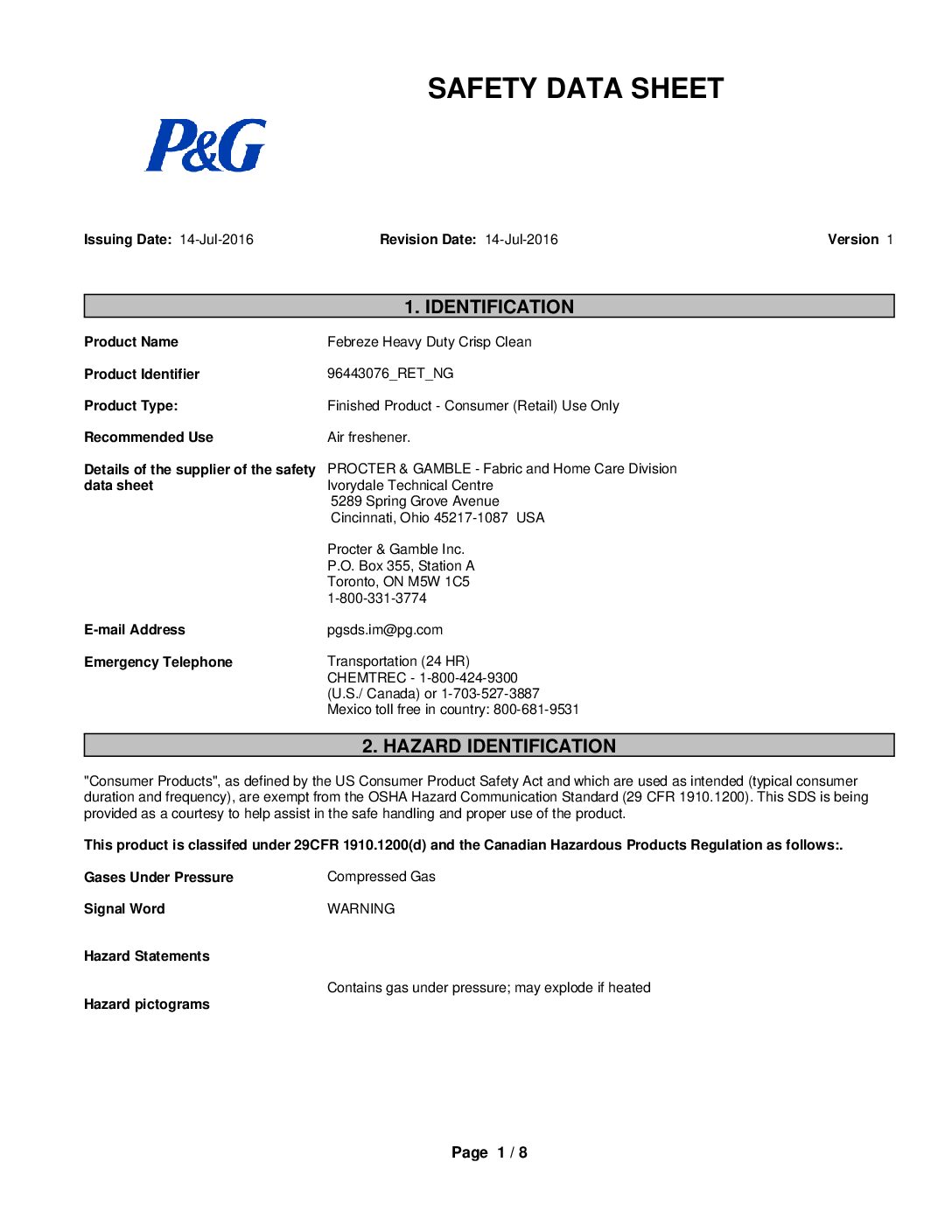 SAFETY DATA SHEET

P&G

Issuing Date: 14-Jul-2016    Revision Date: 14-Jul-2016    Version 1

1. IDENTIFICATION

Product Name    Febreze Heavy Duty Crisp Clean

Product Identifier    96443076_RET_NG

Product Type:    Finished Product - Consumer (Retail) Use Only

Recommended Use    Air freshener.

Details of the supplier of the safety data sheet    PROCTER & GAMBLE - Fabric and Home Care Division
Ivorydale Technical Centre
5289 Spring Grove Avenue
Cincinnati, Ohio 45217-1087 USA

Procter & Gamble Inc.
P.O. Box 355, Station A
Toronto, ON M5W 1C5
1-800-331-3774

E-mail Address    pgsds.im@pg.com

Emergency Telephone    Transportation (24 HR)
CHEMTREC - 1-800-424-9300
(U.S./ Canada) or 1-703-527-3887
Mexico toll free in country: 800-681-9531

2. HAZARD IDENTIFICATION

"Consumer Products", as defined by the US Consumer Product Safety Act and which are used as intended (typical consumer duration and frequency), are exempt from the OSHA Hazard Communication Standard (29 CFR 1910.1200). This SDS is being provided as a courtesy to help assist in the safe handling and proper use of the product.

This product is classifed under 29CFR 1910.1200(d) and the Canadian Hazardous Products Regulation as follows:.

Gases Under Pressure    Compressed Gas

Signal Word    WARNING

Hazard Statements

Contains gas under pressure; may explode if heated

Hazard pictograms

Page 1 / 8